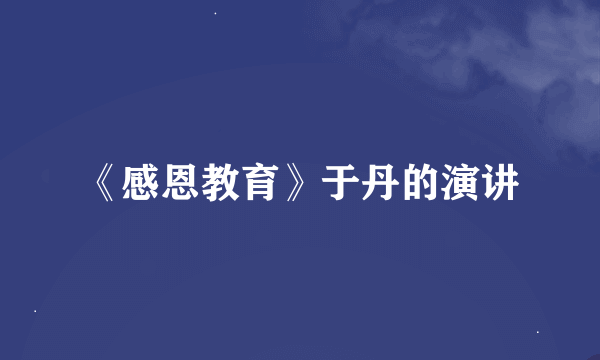 《感恩教育》于丹的演讲